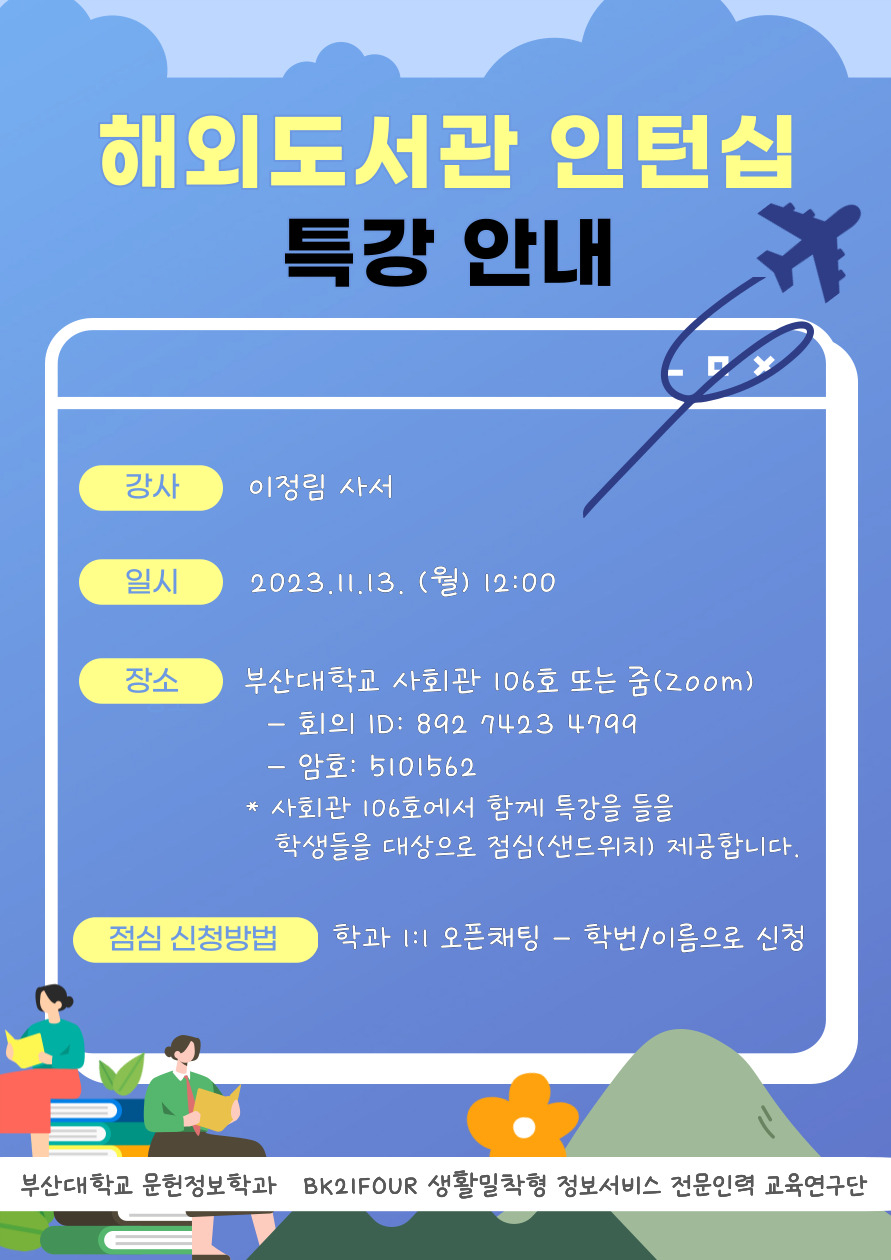 해외도서관 인턴십
특강 안내

강사 이정림 사서

일시 2023.11.13. (월) 12:00

장소 부산대학교 사회관 106호 또는 줌(zoom)
– 회의 ID: 892 7423 4799
– 암호: 5101562
* 사회관 106호에서 함께 특강을 들을 학생들을 대상으로 점심(샌드위치) 제공합니다.

점심 신청방법 학과 1:1 오픈채팅 – 학번/이름으로 신청

부산대학교 문헌정보학과 BK21FOUR 생활밀착형 정보서비스 전문인력 교육연구단